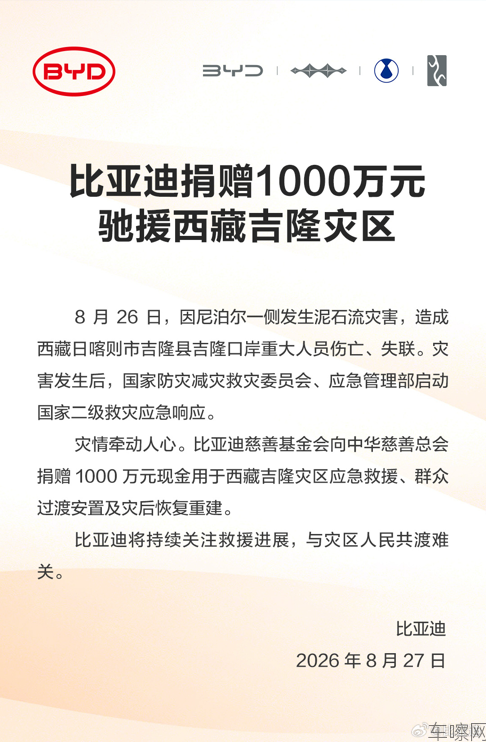 BYD

BYD

比亚迪捐赠1000万元
驰援西藏吉隆灾区

8 月 26 日，因尼泊尔一侧发生泥石流灾害，造成西藏日喀则市吉隆县吉隆口岸重大人员伤亡、失联。灾害发生后，国家防灾减灾救灾委员会、应急管理部启动国家二级救灾应急响应。

灾情牵动人心。比亚迪慈善基金会向中华慈善总会捐赠 1000 万元现金用于西藏吉隆灾区应急救援、群众过渡安置及灾后恢复重建。

比亚迪将持续关注救援进展，与灾区人民共渡难关。

比亚迪
2026 年 8 月 27 日

车嚓网